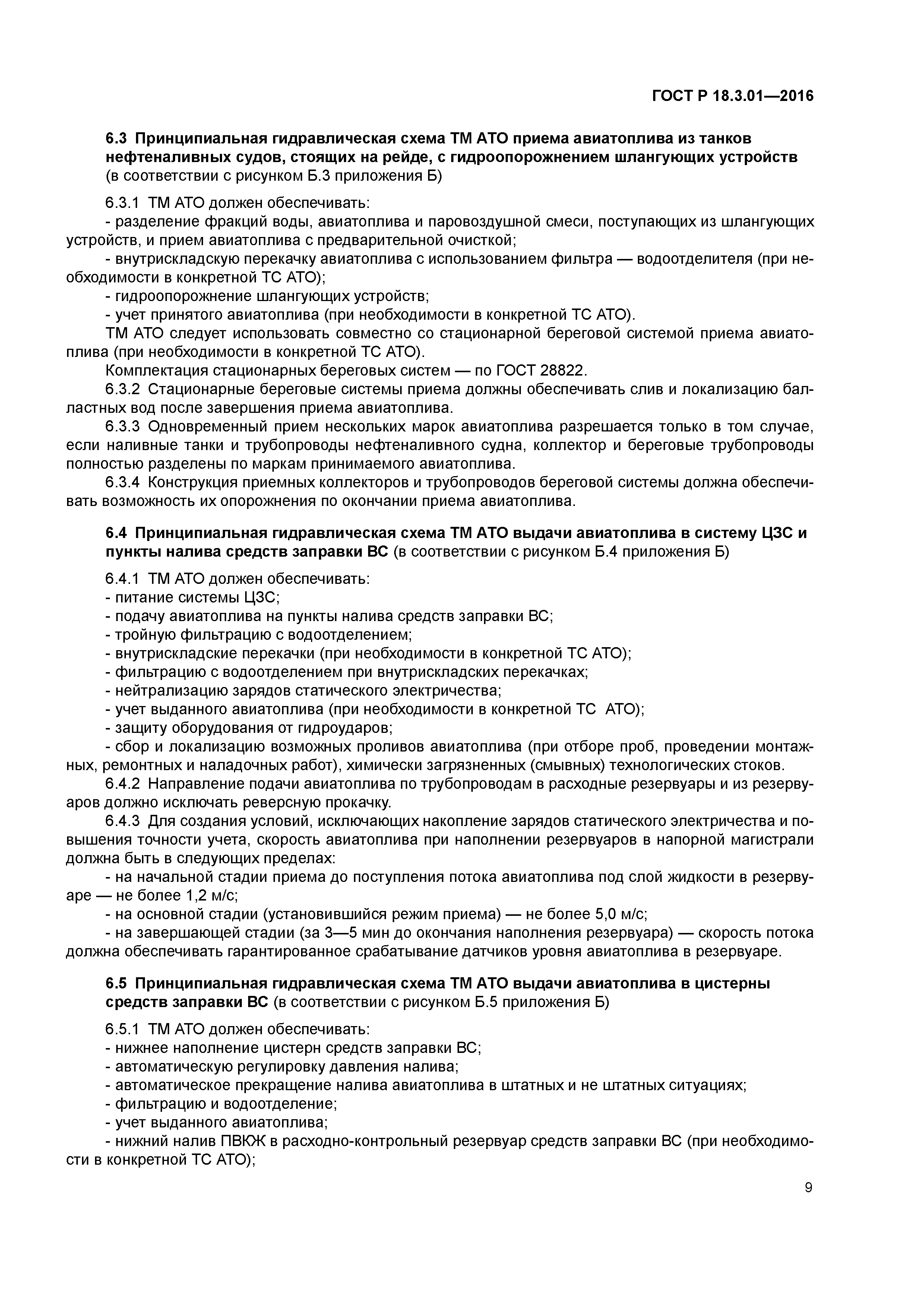 ГОСТ Р 18.3.01—2016

6.3 Принципиальная гидравлическая схема ТМ АТО приема авиатоплива из танков нефтеналивных судов, стоящих на рейде, с гидроопорожнением шлангующих устройств (в соответствии с рисунком Б.3 приложения Б)

6.3.1 ТМ АТО должен обеспечивать:
- разделение фракций воды, авиатоплива и паровоздушной смеси, поступающих из шлангующих устройств, и прием авиатоплива с предварительной очисткой;
- внутрискладскую перекачку авиатоплива с использованием фильтра — водоотделителя (при необходимости в конкретной ТС АТО);
- гидроопорожнение шлангующих устройств;
- учет принятого авиатоплива (при необходимости в конкретной ТС АТО).
ТМ АТО следует использовать совместно со стационарной береговой системой приема авиатоплива (при необходимости в конкретной ТС АТО).
Комплектация стационарных береговых систем — по ГОСТ 28822.
6.3.2 Стационарные береговые системы приема должны обеспечивать слив и локализацию балластных вод после завершения приема авиатоплива.
6.3.3 Одновременный прием нескольких марок авиатоплива разрешается только в том случае, если наливные танки и трубопроводы нефтеналивного судна, коллектор и береговые трубопроводы полностью разделены по маркам принимаемого авиатоплива.
6.3.4 Конструкция приемных коллекторов и трубопроводов береговой системы должна обеспечивать возможность их опорожнения по окончании приема авиатоплива.

6.4 Принципиальная гидравлическая схема ТМ АТО выдачи авиатоплива в систему ЦЗС и пункты налива средств заправки ВС (в соответствии с рисунком Б.4 приложения Б)

6.4.1 ТМ АТО должен обеспечивать:
- питание системы ЦЗС;
- подачу авиатоплива на пункты налива средств заправки ВС;
- тройную фильтрацию с водоотделением;
- внутрискладские перекачки (при необходимости в конкретной ТС АТО);
- фильтрацию с водоотделением при внутрискладских перекачках;
- нейтрализацию зарядов статического электричества;
- учет выданного авиатоплива (при необходимости в конкретной ТС АТО);
- защиту оборудования от гидроударов;
- сбор и локализацию возможных проливов авиатоплива (при отборе проб, проведении монтажных, ремонтных и наладочных работ), химически загрязненных (смывных) технологических стоков.
6.4.2 Направление подачи авиатоплива по трубопроводам в расходные резервуары и из резервуаров должно исключать реверсную прокачку.
6.4.3 Для создания условий, исключающих накопление зарядов статического электричества и повышения точности учета, скорость авиатоплива при наполнении резервуаров в напорной магистрали должна быть в следующих пределах:
- на начальной стадии приема до поступления потока авиатоплива под слой жидкости в резервуаре — не более 1,2 м/с;
- на основной стадии (установившийся режим приема) — не более 5,0 м/с;
- на завершающей стадии (за 3—5 мин до окончания наполнения резервуара) — скорость потока должна обеспечивать гарантированное срабатывание датчиков уровня авиатоплива в резервуаре.

6.5 Принципиальная гидравлическая схема ТМ АТО выдачи авиатоплива в цистерны средств заправки ВС (в соответствии с рисунком Б.5 приложения Б)

6.5.1 ТМ АТО должен обеспечивать:
- нижнее наполнение цистерн средств заправки ВС;
- автоматическую регулировку давления налива;
- автоматическое прекращение налива авиатоплива в штатных и не штатных ситуациях;
- фильтрацию и водоотделение;
- учет выданного авиатоплива;
- нижний налив ПВКЖ в расходно-контрольный резервуар средств заправки ВС (при необходимости в конкретной ТС АТО);

9